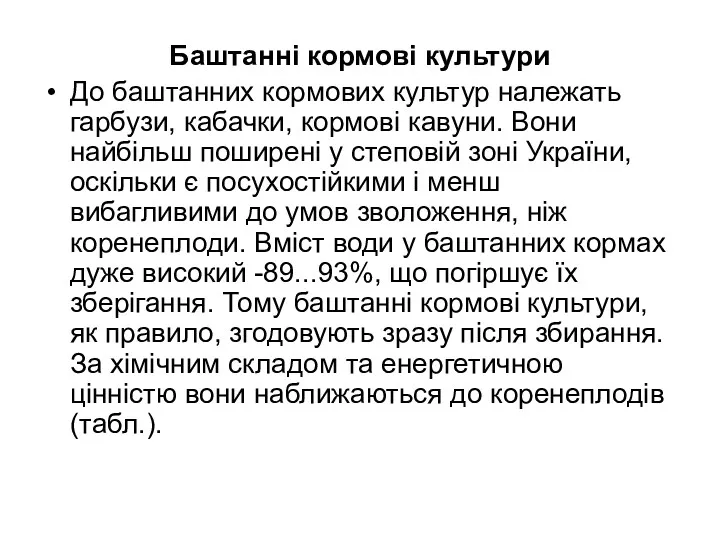 Баштанні кормові культури

• До баштанних кормових культур належать гарбузи, кабачки, кормові кавуни. Вони найбільш поширені у степовій зоні України, оскільки є посухостійкими і менш вибагливими до умов зволоження, ніж коренеплоди. Вміст води у баштанних кормах дуже високий -89...93%, що погіршує їх зберігання. Тому баштанні кормові культури, як правило, згодовують зразу після збирання. За хімічним складом та енергетичною цінністю вони наближаються до коренеплодів (табл.).